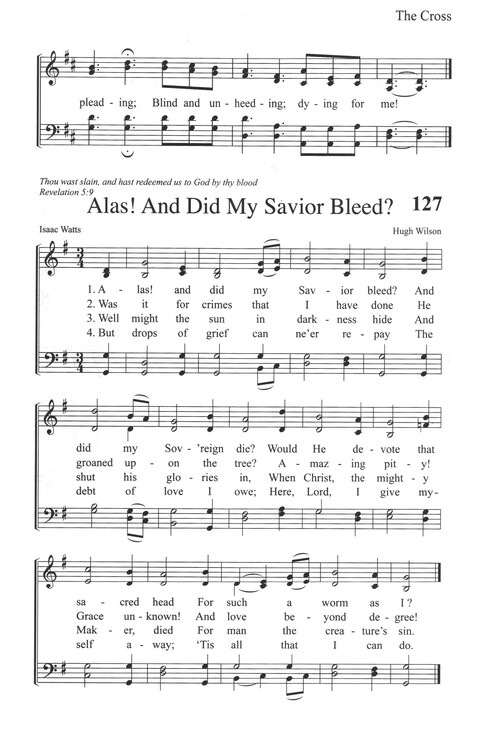 The Cross

plead - ing; Blind and un - heed - ing; dy - ing for me!

Thou wast slain, and hast redeemed us to God by thy blood
Revelation 5:9

Alas! And Did My Savior Bleed? 127

Isaac Watts

Hugh Wilson

1. A - las! and did my Sav - ior bleed? And
2. Was it for crimes that I have done He
3. Well might the sun in dark - ness hide And
4. But drops of grief can ne'er re - pay The

did my Sov - 'reign die? Would He de - vote that
groaned up - on the tree? A - maz - ing pit - y!
shut his glo - ries in, When Christ, the might - y
debt of love I owe; Here, Lord, I give my-

sa - cred head For such a worm as I?
Grace un - known! And love be - yond de - gree!
Mak - er, died For man the crea - ture's sin.
self a - way; 'Tis all that I can do.